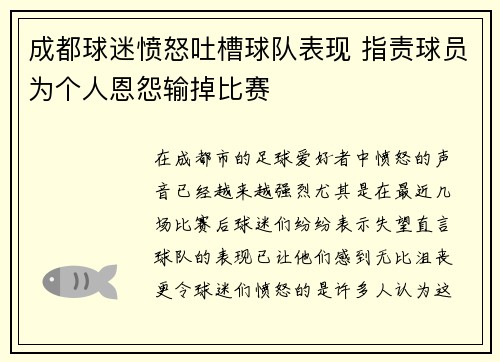 成都球迷愤怒吐槽球队表现 指责球员为个人恩怨输掉比赛

在成都市的足球爱好者中愤怒的声音已经越来越强烈尤其是在最近几场比赛后球迷们纷纷表示失望直言球队的表现已让他们感到无比沮丧更令球迷们愤怒的是许多人认为这